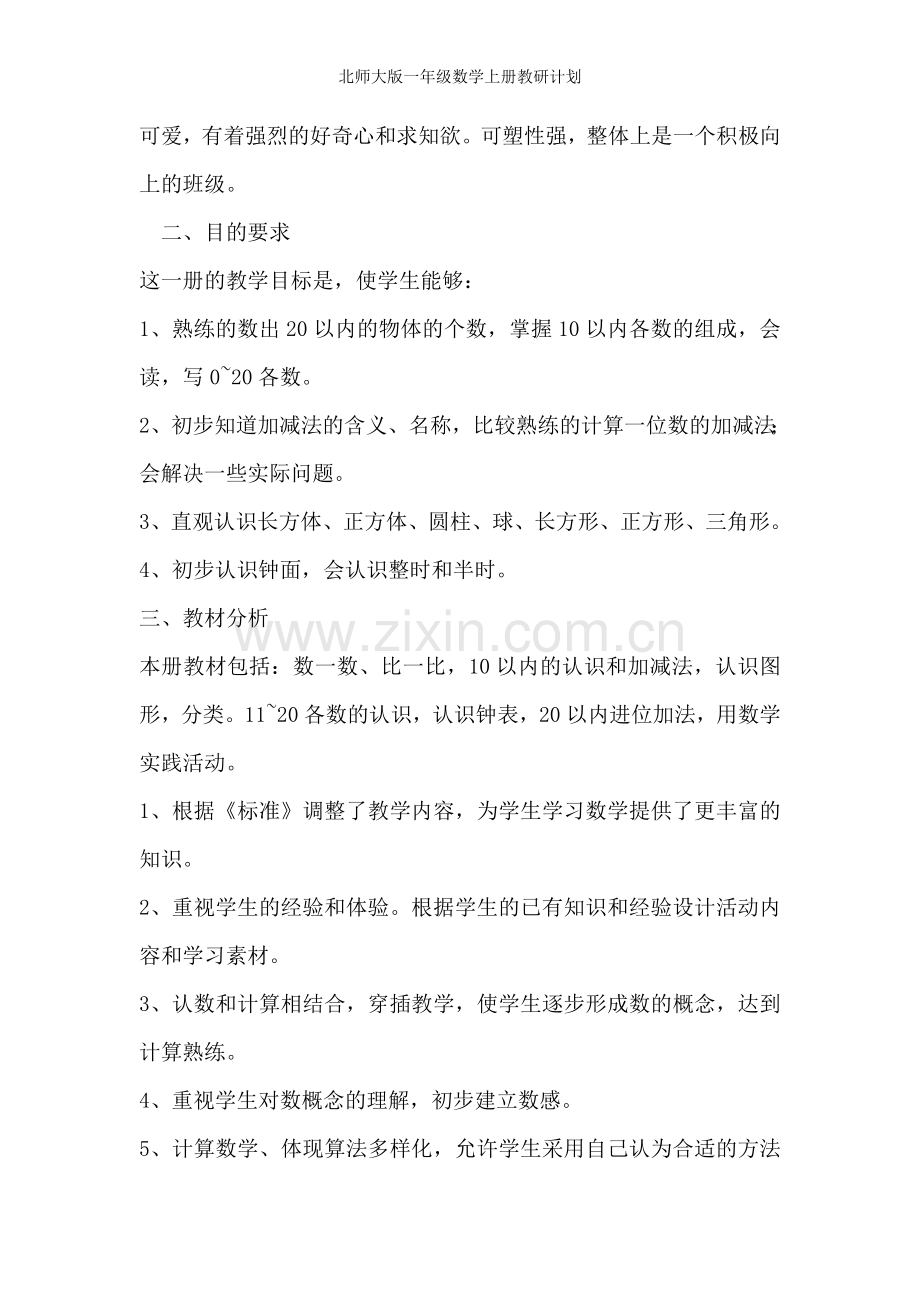 北师大版一年级数学上册教研计划

可爱，有着强烈的好奇心和求知欲。可塑性强，整体上是一个积极向上的班级。

二、目的要求

这一册的教学目标是，使学生能够：

1、熟练的数出20以内的物体的个数，掌握10以内各数的组成，会读，写0~20各数。

2、初步知道加减法的含义、名称，比较熟练的计算一位数的加减法;会解决一些实际问题。

3、直观认识长方体、正方体、圆柱、球、长方形、正方形、三角形。

4、初步认识钟面，会认识整时和半时。

三、教材分析

本册教材包括：数一数、比一比，10以内的认识和加减法，认识图形，分类。11~20各数的认识，认识钟表，20以内进位加法，用数学实践活动。

1、根据《标准》调整了教学内容，为学生学习数学提供了更丰富的知识。

2、重视学生的经验和体验。根据学生的已有知识和经验设计活动内容和学习素材。

3、认数和计算相结合，穿插教学，使学生逐步形成数的概念，达到计算熟练。

4、重视学生对数概念的理解，初步建立数感。

5、计算数学、体现算法多样化，允许学生采用自己认为合适的方法

www.zixin.com.cn